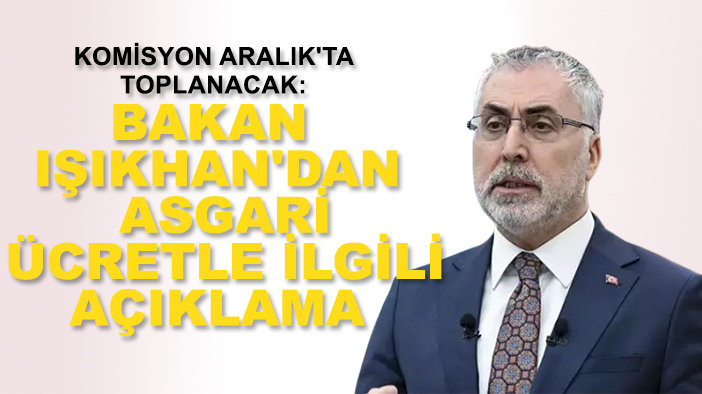 KOMİSYON ARALIK'TA TOPLANACAK:

BAKAN IŞIKHAN'DAN ASGARİ ÜCRETLE İLGİLİ AÇIKLAMA